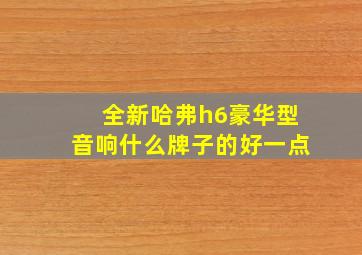 全新哈弗h6豪华型
音响什么牌子的好一点